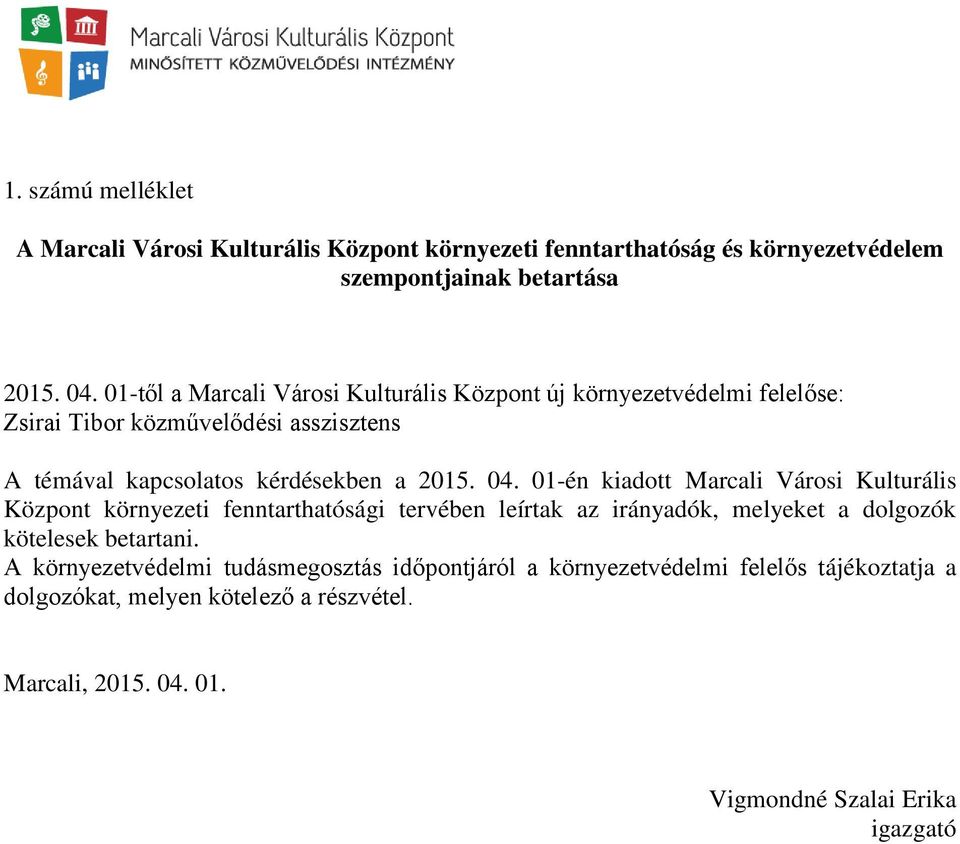 Marcali Városi Kulturális Központ
MINŐSÍTETT KÖZMŰVELŐDÉSI INTÉZMÉNY

1. számú melléklet

A Marcali Városi Kulturális Központ környezeti fenntarthatóság és környezetvédelem szempontjainak betartása

2015. 04. 01-től a Marcali Városi Kulturális Központ új környezetvédelmi felelőse: Zsirai Tibor közművelődési asszisztens

A témával kapcsolatos kérdésekben a 2015. 04. 01-én kiadott Marcali Városi Kulturális Központ környezeti fenntarthatósági tervében leírtak az irányadók, melyeket a dolgozók kötelesek betartani.
A környezetvédelmi tudásmegosztás időpontjáról a környezetvédelmi felelős tájékoztatja a dolgozókat, melyen kötelező a részvétel.

Marcali, 2015. 04. 01.

Vigmondné Szalai Erika
igazgató